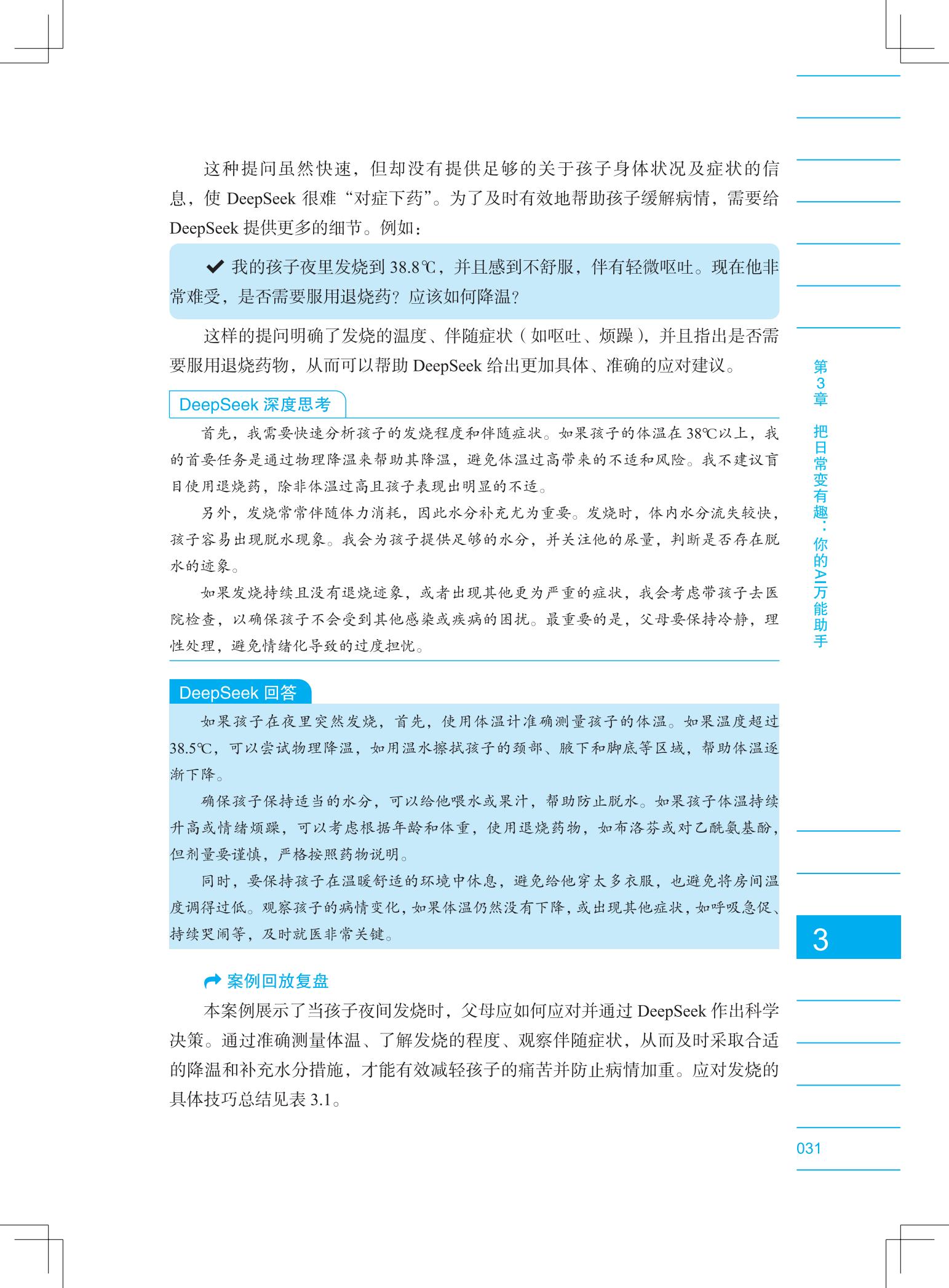 这种提问虽然快速，但却没有提供足够的关于孩子身体状况及症状的信息，使 DeepSeek 很难“对症下药”。为了及时有效地帮助孩子缓解病情，需要给 DeepSeek 提供更多的细节。例如：

✔ 我的孩子夜里发烧到 38.8℃，并且感到不舒服，伴有轻微呕吐。现在他非常难受，是否需要服用退烧药？应该如何降温？

这样的提问明确了发烧的温度、伴随症状（如呕吐、烦躁），并且指出是否需要服用退烧药物，从而可以帮助 DeepSeek 给出更加具体、准确的应对建议。

DeepSeek 深度思考

首先，我需要快速分析孩子的发烧程度和伴随症状。如果孩子的体温在 38℃以上，我的首要任务是通过物理降温来帮助其降温，避免体温过高带来的不适和风险。我不建议盲目使用退烧药，除非体温过高且孩子表现出明显的不适。

另外，发烧常常伴随体力消耗，因此水分补充尤为重要。发烧时，体内水分流失较快，孩子容易出现脱水现象。我会为孩子提供足够的水分，并关注他的尿量，判断是否存在脱水的迹象。

如果发烧持续且没有退烧迹象，或者出现其他更为严重的症状，我会考虑带孩子去医院检查，以确保孩子不会受到其他感染或疾病的困扰。最重要的是，父母要保持冷静，理性处理，避免情绪化导致的过度担忧。

DeepSeek 回答

如果孩子在夜里突然发烧，首先，使用体温计准确测量孩子的体温。如果温度超过 38.5℃，可以尝试物理降温，如用温水擦拭孩子的颈部、腋下和脚底等区域，帮助体温逐渐下降。

确保孩子保持适当的水分，可以给他喂水或果汁，帮助防止脱水。如果孩子体温持续升高或情绪烦躁，可以考虑根据年龄和体重，使用退烧药物，如布洛芬或对乙酰氨基酚，但剂量要谨慎，严格按照药物说明。

同时，要保持孩子在温暖舒适的环境中休息，避免给他穿太多衣服，也避免将房间温度调得过低。观察孩子的病情变化，如果体温仍然没有下降，或出现其他症状，如呼吸急促、持续哭闹等，及时就医非常关键。

案例回放复盘

本案例展示了当孩子夜间发烧时，父母应如何应对并通过 DeepSeek 作出科学决策。通过准确测量体温、了解发烧的程度、观察伴随症状，从而及时采取合适的降温和补充水分措施，才能有效减轻孩子的痛苦并防止病情加重。应对发烧的具体技巧总结见表 3.1。

第3章 把日常变有趣：你的AI万能助手

3

031